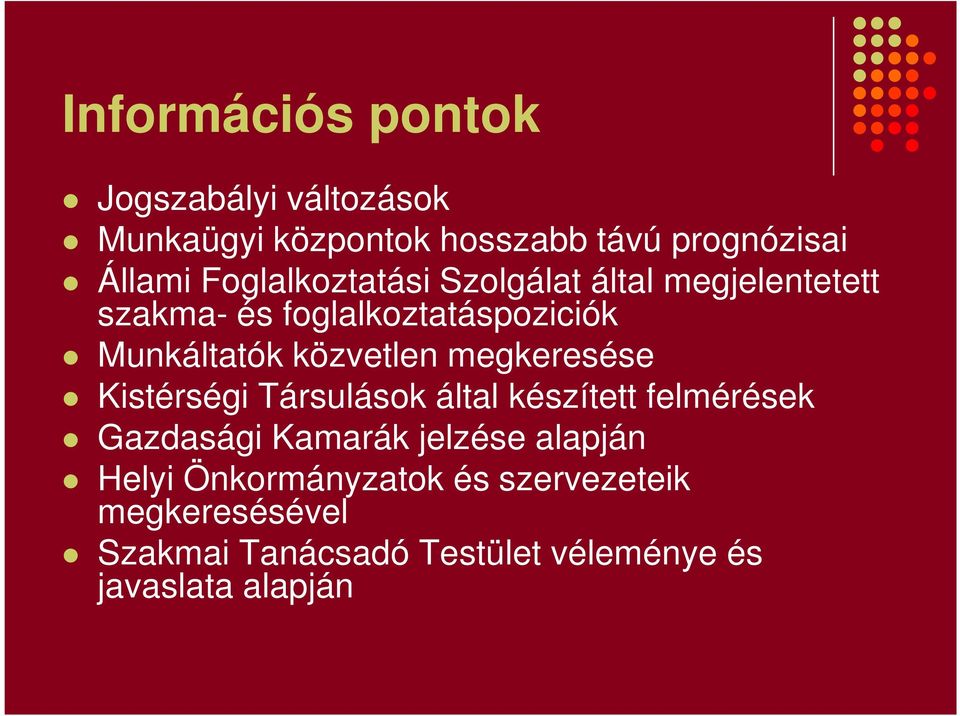 Információs pontok

- Jogszabályi változások
- Munkaügyi központok hosszabb távú prognózisai
- Állami Foglalkoztatási Szolgálat által megjelentetett szakma- és foglalkoztatáspoziciók
- Munkáltatók közvetlen megkeresése
- Kistérségi Társulások által készített felmérések
- Gazdasági Kamarák jelzése alapján
- Helyi Önkormányzatok és szervezeteik megkeresésével
- Szakmai Tanácsadó Testület véleménye és javaslata alapján